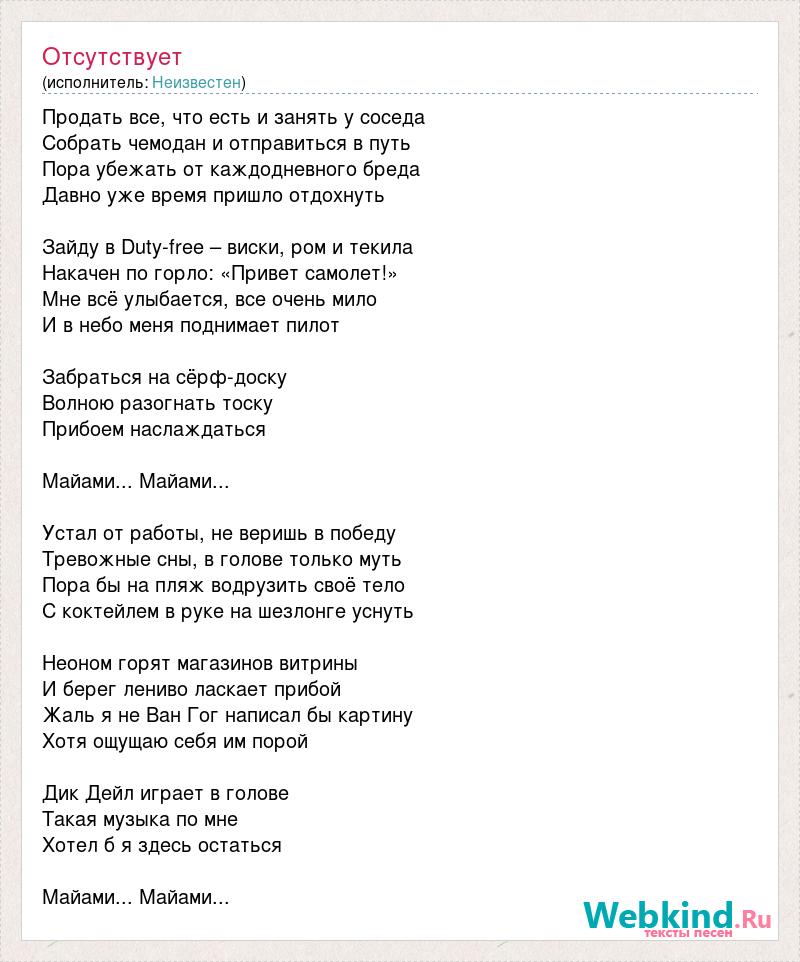 Отсутствует
(исполнитель: Неизвестен)

Продать все, что есть и занять у соседа
Собрать чемодан и отправиться в путь
Пора убежать от каждодневного бреда
Давно уже время пришло отдохнуть

Зайду в Duty-free – виски, ром и текила
Накачен по горло: «Привет самолет!»
Мне всё улыбается, все очень мило
И в небо меня поднимает пилот

Забраться на сёрф-доску
Волною разогнать тоску
Прибоем наслаждаться

Майами... Майами...

Устал от работы, не веришь в победу
Тревожные сны, в голове только муть
Пора бы на пляж водрузить своё тело
С коктейлем в руке на шезлонге уснуть

Неоном горят магазинов витрины
И берег лениво ласкает прибой
Жаль я не Ван Гог написал бы картину
Хотя ощущаю себя им порой

Дик Дейл играет в голове
Такая музыка по мне
Хотел б я здесь остаться

Майами... Майами...

Webkind.Ru
тексты песен